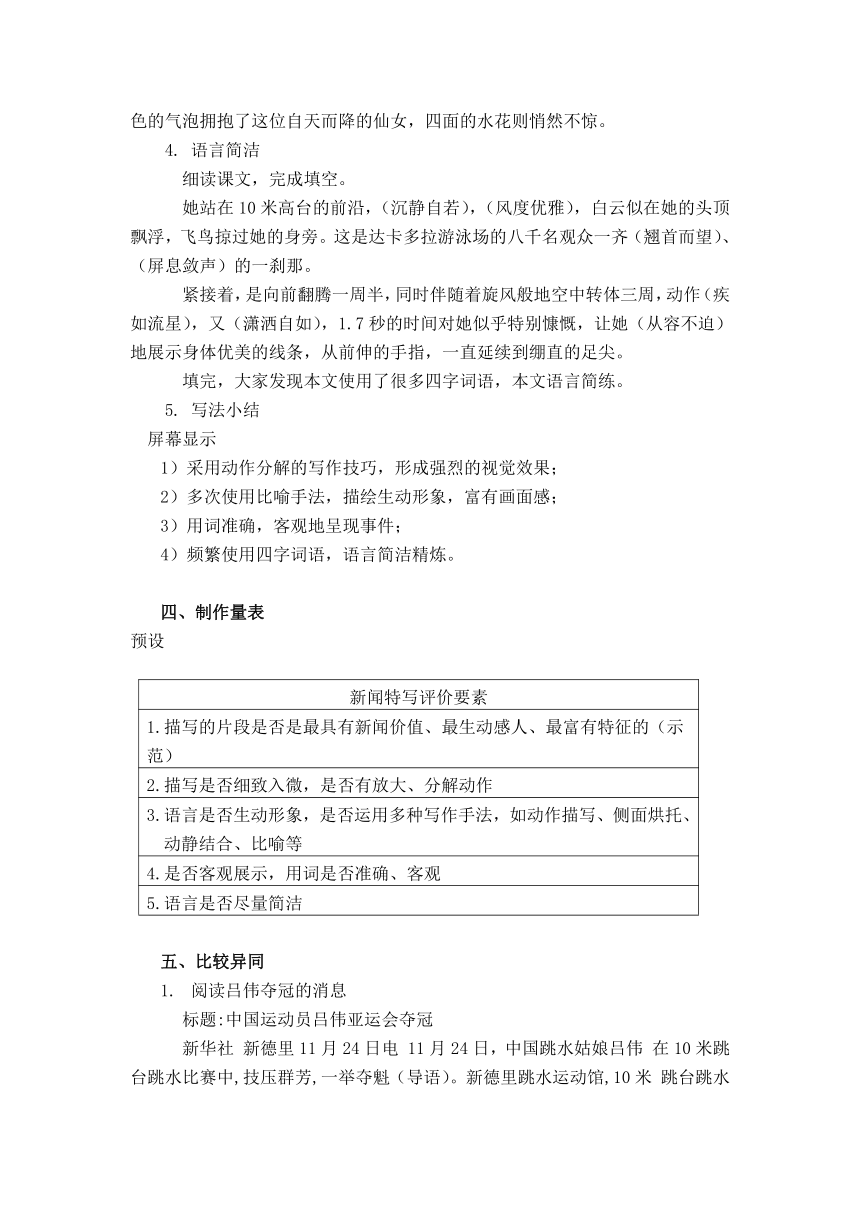 色的气泡拥抱了这位自天而降的仙女，四面的水花则悄然不惊。

4. 语言简洁

细读课文，完成填空。

她站在 10 米高台的前沿，（沉静自若），（风度优雅），白云似在她的头顶飘浮，飞鸟掠过她的身旁。这是达卡多拉游泳场的八千名观众一齐（翘首而望）、（屏息敛声）的一刹那。

紧接着，是向前翻腾一周半，同时伴随着旋风般地空中转体三周，动作（疾如流星），又（潇洒自如），1.7 秒的时间对她似乎特别慷慨，让她（从容不迫）地展示身体优美的线条，从前伸的手指，一直延续到绷直的足尖。

填完，大家发现本文使用了很多四字词语，本文语言简练。

5. 写法小结

屏幕显示

1）采用动作分解的写作技巧，形成强烈的视觉效果；

2）多次使用比喻手法，描绘生动形象，富有画面感；

3）用词准确，客观地呈现事件；

4）频繁使用四字词语，语言简洁精炼。

四、制作量表

预设

| 新闻特写评价要素 |
|---|
| 1.描写的片段是否是最具有新闻价值、最生动感人、最富有特征的（示范） |
| 2.描写是否细致入微，是否有放大、分解动作 |
| 3.语言是否生动形象，是否运用多种写作手法，如动作描写、侧面烘托、动静结合、比喻等 |
| 4.是否客观展示，用词是否准确、客观 |
| 5.语言是否尽量简洁 |

五、比较异同

1. 阅读吕伟夺冠的消息

标题:中国运动员吕伟亚运会夺冠

新华社 新德里 11 月 24 日电 11 月 24 日，中国跳水姑娘吕伟 在 10 米跳台跳水比赛中,技压群芳,一举夺魁（导语）。新德里跳水运动馆,10 米 跳台跳水